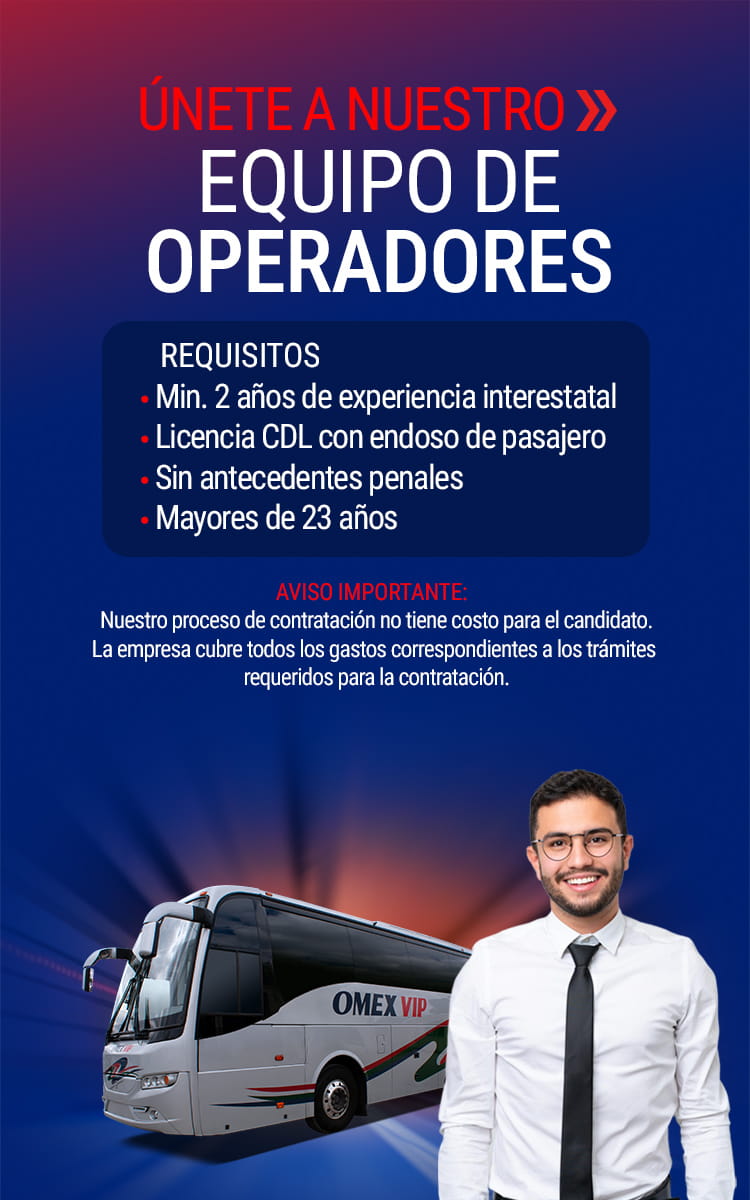 ÚNETE A NUESTRO »
EQUIPO DE
OPERADORES

REQUISITOS
• Min. 2 años de experiencia interestatal
• Licencia CDL con endoso de pasajero
• Sin antecedentes penales
• Mayores de 23 años

AVISO IMPORTANTE:
Nuestro proceso de contratación no tiene costo para el candidato. La empresa cubre todos los gastos correspondientes a los trámites requeridos para la contratación.

OMEX VIP